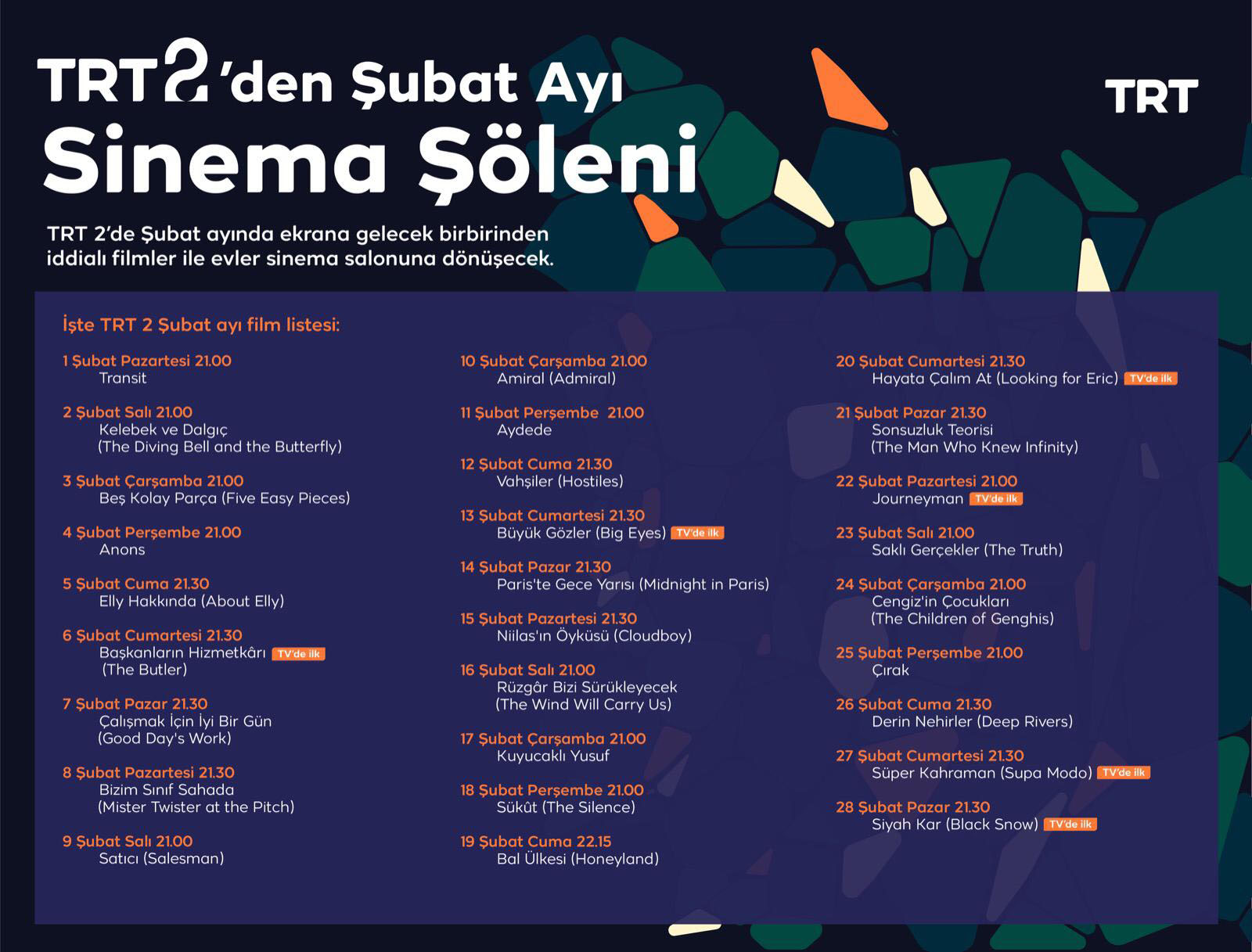 TRT2'den Şubat Ayı
Sinema Şöleni

TRT

TRT 2'de Şubat ayında ekrana gelecek birbirinden iddialı filmler ile evler sinema salonuna dönüşecek.

İşte TRT 2 Şubat ayı film listesi:

1 Şubat Pazartesi 21.00
Transit

2 Şubat Salı 21.00
Kelebek ve Dalgıç
(The Diving Bell and the Butterfly)

3 Şubat Çarşamba 21.00
Beş Kolay Parça (Five Easy Pieces)

4 Şubat Perşembe 21.00
Anons

5 Şubat Cuma 21.30
Elly Hakkında (About Elly)

6 Şubat Cumartesi 21.30
Başkanların Hizmetkârı TV'de ilk
(The Butler)

7 Şubat Pazar 21.30
Çalışmak İçin İyi Bir Gün
(Good Day's Work)

8 Şubat Pazartesi 21.30
Bizim Sınıf Sahada
(Mister Twister at the Pitch)

9 Şubat Salı 21.00
Satıcı (Salesman)

10 Şubat Çarşamba 21.00
Amiral (Admiral)

11 Şubat Perşembe 21.00
Aydede

12 Şubat Cuma 21.30
Vahşiler (Hostiles)

13 Şubat Cumartesi 21.30
Büyük Gözler (Big Eyes) TV'de ilk

14 Şubat Pazar 21.30
Paris'te Gece Yarısı (Midnight in Paris)

15 Şubat Pazartesi 21.30
Niilas'ın Öyküsü (Cloudboy)

16 Şubat Salı 21.00
Rüzgâr Bizi Sürükleyecek
(The Wind Will Carry Us)

17 Şubat Çarşamba 21.00
Kuyucaklı Yusuf

18 Şubat Perşembe 21.00
Sükût (The Silence)

19 Şubat Cuma 22.15
Bal Ülkesi (Honeyland)

20 Şubat Cumartesi 21.30
Hayata Çalım At (Looking for Eric) TV'de ilk

21 Şubat Pazar 21.30
Sonsuzluk Teorisi
(The Man Who Knew Infinity)

22 Şubat Pazartesi 21.00
Journeyman TV'de ilk

23 Şubat Salı 21.00
Saklı Gerçekler (The Truth)

24 Şubat Çarşamba 21.00
Cengiz'in Çocukları
(The Children of Genghis)

25 Şubat Perşembe 21.00
Çırak

26 Şubat Cuma 21.30
Derin Nehirler (Deep Rivers)

27 Şubat Cumartesi 21.30
Süper Kahraman (Supa Modo) TV'de ilk

28 Şubat Pazar 21.30
Siyah Kar (Black Snow) TV'de ilk